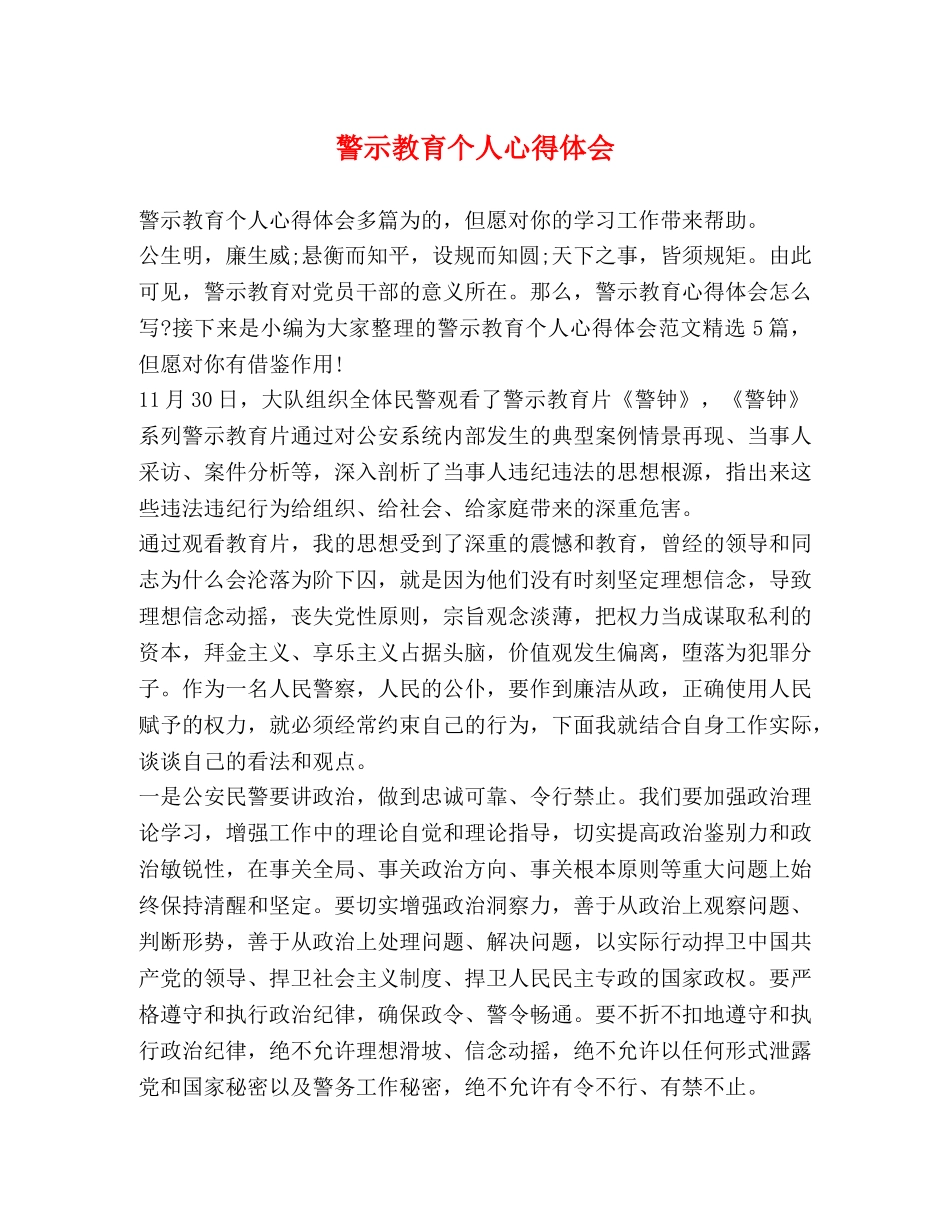 警示教育个人心得体会

警示教育个人心得体会多篇为的，但愿对你的学习工作带来帮助。

公生明，廉生威;悬衡而知平，设规而知圆;天下之事，皆须规矩。由此可见，警示教育对党员干部的意义所在。那么，警示教育心得体会怎么写?接下来是小编为大家整理的警示教育个人心得体会范文精选5篇，但愿对你有借鉴作用!

11月30日，大队组织全体民警观看了警示教育片《警钟》，《警钟》系列警示教育片通过对公安系统内部发生的典型案例情景再现、当事人采访、案件分析等，深入剖析了当事人违纪违法的思想根源，指出来这些违法违纪行为给组织、给社会、给家庭带来的深重危害。

通过观看教育片，我的思想受到了深重的震憾和教育，曾经的领导和同志为什么会沦落为阶下囚，就是因为他们没有时刻坚定理想信念，导致理想信念动摇，丧失党性原则，宗旨观念淡薄，把权力当成谋取私利的资本，拜金主义、享乐主义占据头脑，价值观发生偏离，堕落为犯罪分子。作为一名人民警察，人民的公仆，要作到廉洁从政，正确使用人民赋予的权力，就必须经常约束自己的行为，下面我就结合自身工作实际，谈谈自己的看法和观点。

一是公安民警要讲政治，做到忠诚可靠、令行禁止。我们要加强政治理论学习，增强工作中的理论自觉和理论指导，切实提高政治鉴别力和政治敏锐性，在事关全局、事关政治方向、事关根本原则等重大问题上始终保持清醒和坚定。要切实增强政治洞察力，善于从政治上观察问题、判断形势，善于从政治上处理问题、解决问题，以实际行动捍卫中国共产党的领导、捍卫社会主义制度、捍卫人民民主专政的国家政权。要严格遵守和执行政治纪律，确保政令、警令畅通。要不折不扣地遵守和执行政治纪律，绝不允许理想滑坡、信念动摇，绝不允许以任何形式泄露党和国家秘密以及警务工作秘密，绝不允许有令不行、有禁不止。